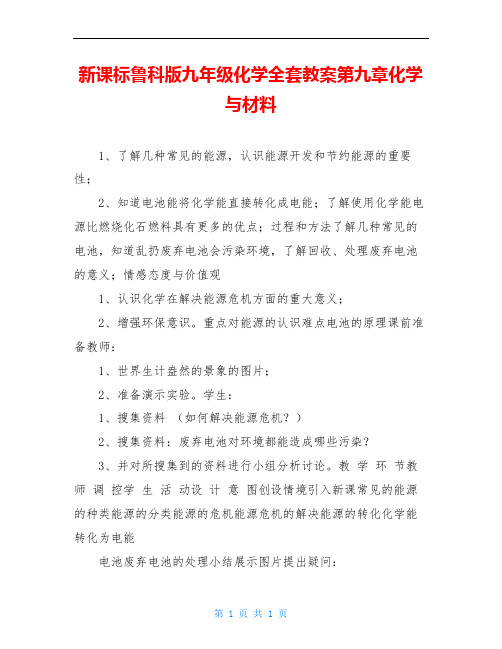 新课标鲁科版九年级化学全套教案第九章化学与材料

1、了解几种常见的能源，认识能源开发和节约能源的重要性；

2、知道电池能将化学能直接转化成电能；了解使用化学能电源比燃烧化石燃料具有更多的优点；过程和方法了解几种常见的电池，知道乱扔废弃电池会污染环境，了解回收、处理废弃电池的意义；情感态度与价值观

1、认识化学在解决能源危机方面的重大意义；

2、增强环保意识。重点对能源的认识难点电池的原理课前准备教师：

1、世界生计盎然的景象的图片；

2、准备演示实验。学生：

1、搜集资料 （如何解决能源危机？）

2、搜集资料：废弃电池对环境都能造成哪些污染？

3、并对所搜集到的资料进行小组分析讨论。教 学 环 节教 师 调 控学 生 活 动设 计 意 图创设情境引入新课常见的能源的种类能源的分类能源的危机能源危机的解决能源的转化化学能转化为电能

电池废弃电池的处理小结展示图片提出疑问：

第 1 页 共 1 页